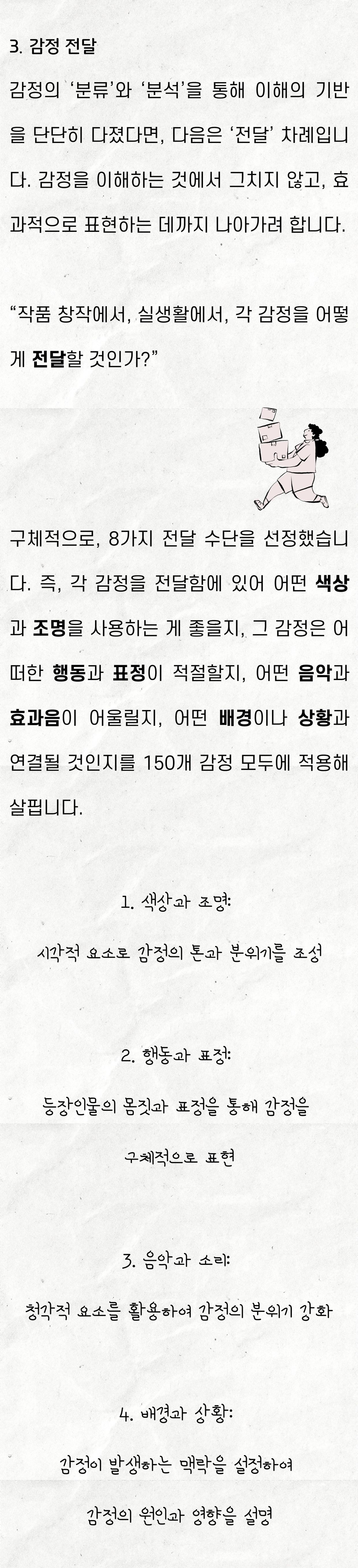 3. 감정 전달

감정의 '분류'와 '분석'을 통해 이해의 기반을 단단히 다졌다면, 다음은 '전달' 차례입니다. 감정을 이해하는 것에서 그치지 않고, 효과적으로 표현하는 데까지 나아가려 합니다.

"작품 창작에서, 실생활에서, 각 감정을 어떻게 전달할 것인가?"

구체적으로, 8가지 전달 수단을 선정했습니다. 즉, 각 감정을 전달함에 있어 어떤 색상과 조명을 사용하는 게 좋을지, 그 감정은 어떠한 행동과 표정이 적절할지, 어떤 음악과 효과음이 어울릴지, 어떤 배경이나 상황과 연결될 것인지를 150개 감정 모두에 적용해 살핍니다.

1. 색상과 조명:

시각적 요소로 감정의 톤과 분위기를 조성

2. 행동과 표정:

등장인물의 몸짓과 표정을 통해 감정을 구체적으로 표현

3. 음악과 소리:

청각적 요소를 활용하여 감정의 분위기 강화

4. 배경과 상황:

감정이 발생하는 맥락을 설정하여 감정의 원인과 영향을 설명